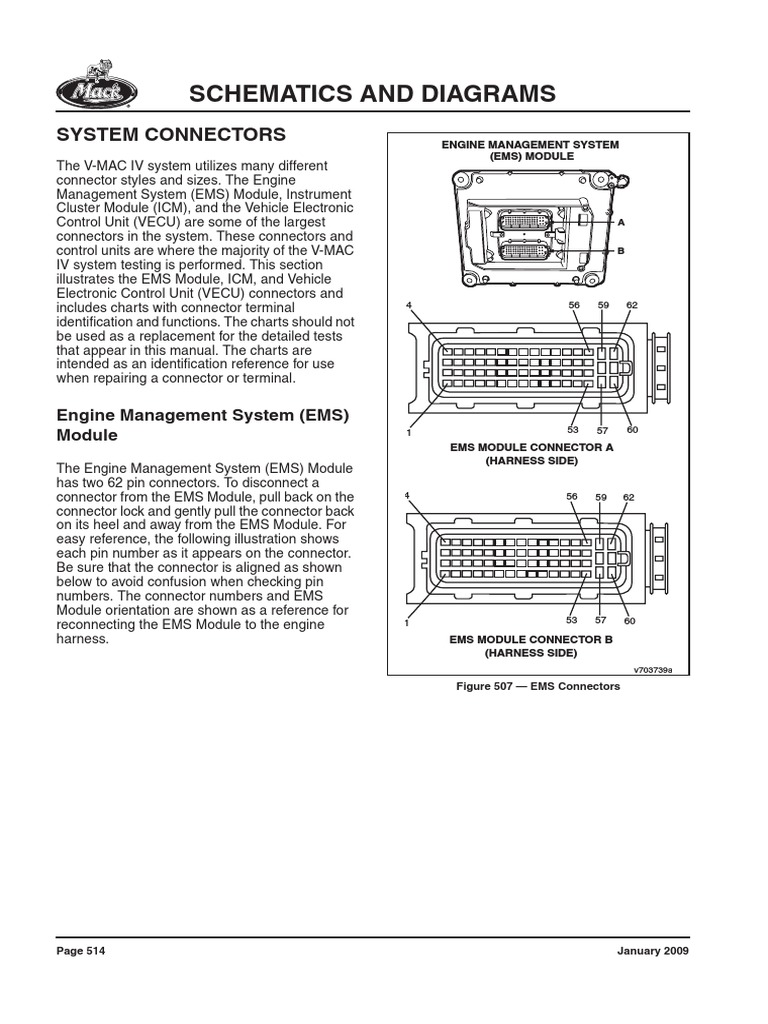 Mack

SCHEMATICS AND DIAGRAMS

SYSTEM CONNECTORS

The V-MAC IV system utilizes many different connector styles and sizes. The Engine Management System (EMS) Module, Instrument Cluster Module (ICM), and the Vehicle Electronic Control Unit (VECU) are some of the largest connectors in the system. These connectors and control units are where the majority of the V-MAC IV system testing is performed. This section illustrates the EMS Module, ICM, and Vehicle Electronic Control Unit (VECU) connectors and includes charts with connector terminal identification and functions. The charts should not be used as a replacement for the detailed tests that appear in this manual. The charts are intended as an identification reference for use when repairing a connector or terminal.

Engine Management System (EMS) Module

The Engine Management System (EMS) Module has two 62 pin connectors. To disconnect a connector from the EMS Module, pull back on the connector lock and gently pull the connector back on its heel and away from the EMS Module. For easy reference, the following illustration shows each pin number as it appears on the connector. Be sure that the connector is aligned as shown below to avoid confusion when checking pin numbers. The connector numbers and EMS Module orientation are shown as a reference for reconnecting the EMS Module to the engine harness.

ENGINE MANAGEMENT SYSTEM (EMS) MODULE

A

B

4 56 59 62

1 53 57 60

EMS MODULE CONNECTOR A (HARNESS SIDE)

4 56 59 62

1 53 57 60

EMS MODULE CONNECTOR B (HARNESS SIDE)

v703739a

Figure 507 — EMS Connectors

Page 514

January 2009